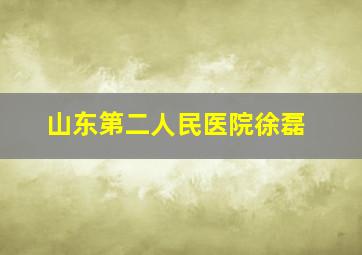 山东第二人民医院徐磊